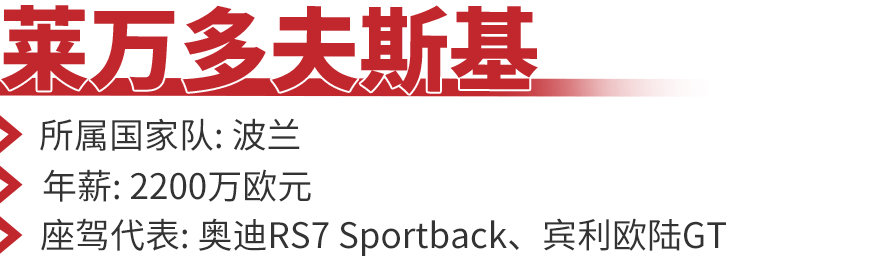 莱万多夫斯基

所属国家队: 波兰

年薪: 2200万欧元

座驾代表: 奥迪RS7 Sportback、宾利欧陆GT